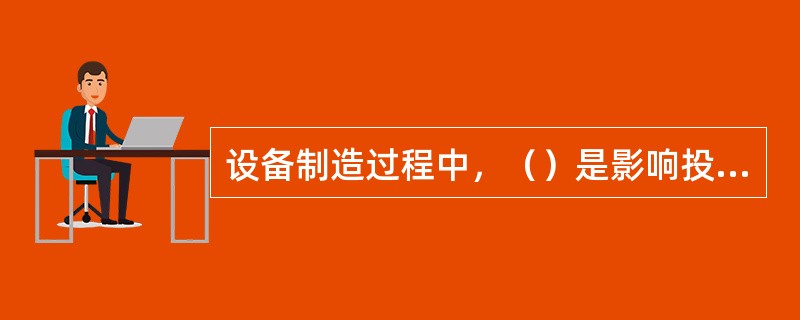 设备制造过程中，（）是影响投...